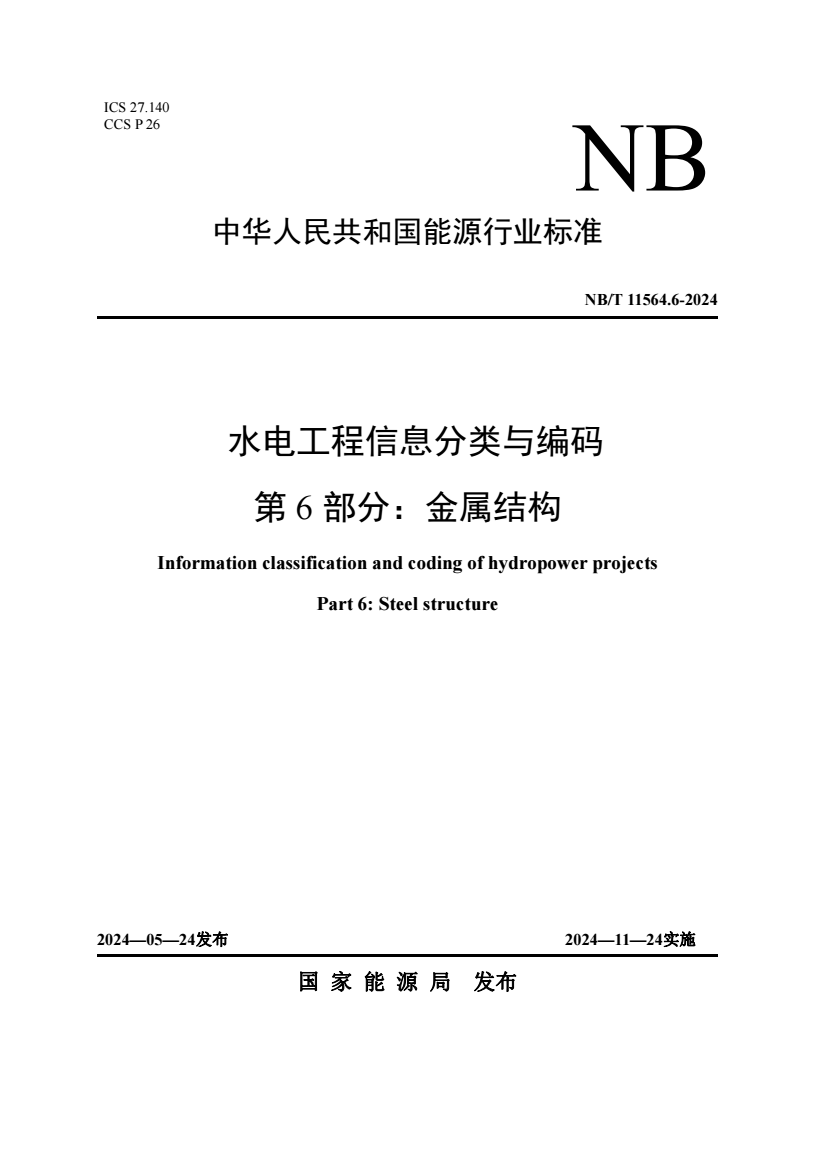 ICS 27.140
CCS P 26

NB

中华人民共和国能源行业标准

NB/T 11564.6-2024

水电工程信息分类与编码

第 6 部分：金属结构

Information classification and coding of hydropower projects

Part 6: Steel structure

2024—05—24发布

2024—11—24实施

国 家 能 源 局 发布